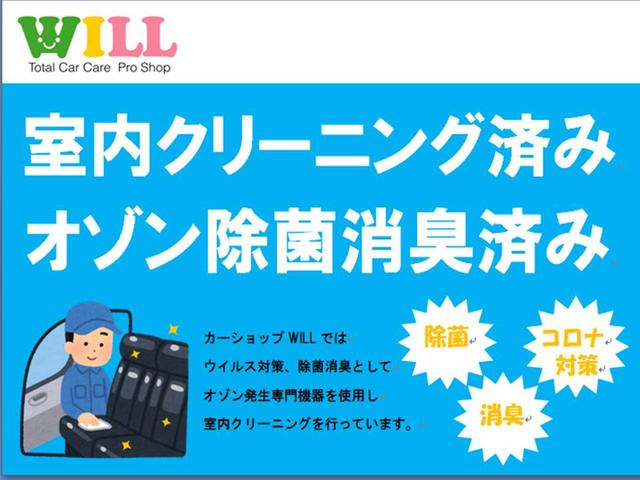 WILL
Total Car Care Pro Shop

室内クリーニング済み
オゾン除菌消臭済み

カーショップ WILL では
ウイルス対策、除菌消臭として
オゾン発生専門機器を使用し
室内クリーニングを行っています。

除菌

コロナ対策

消臭